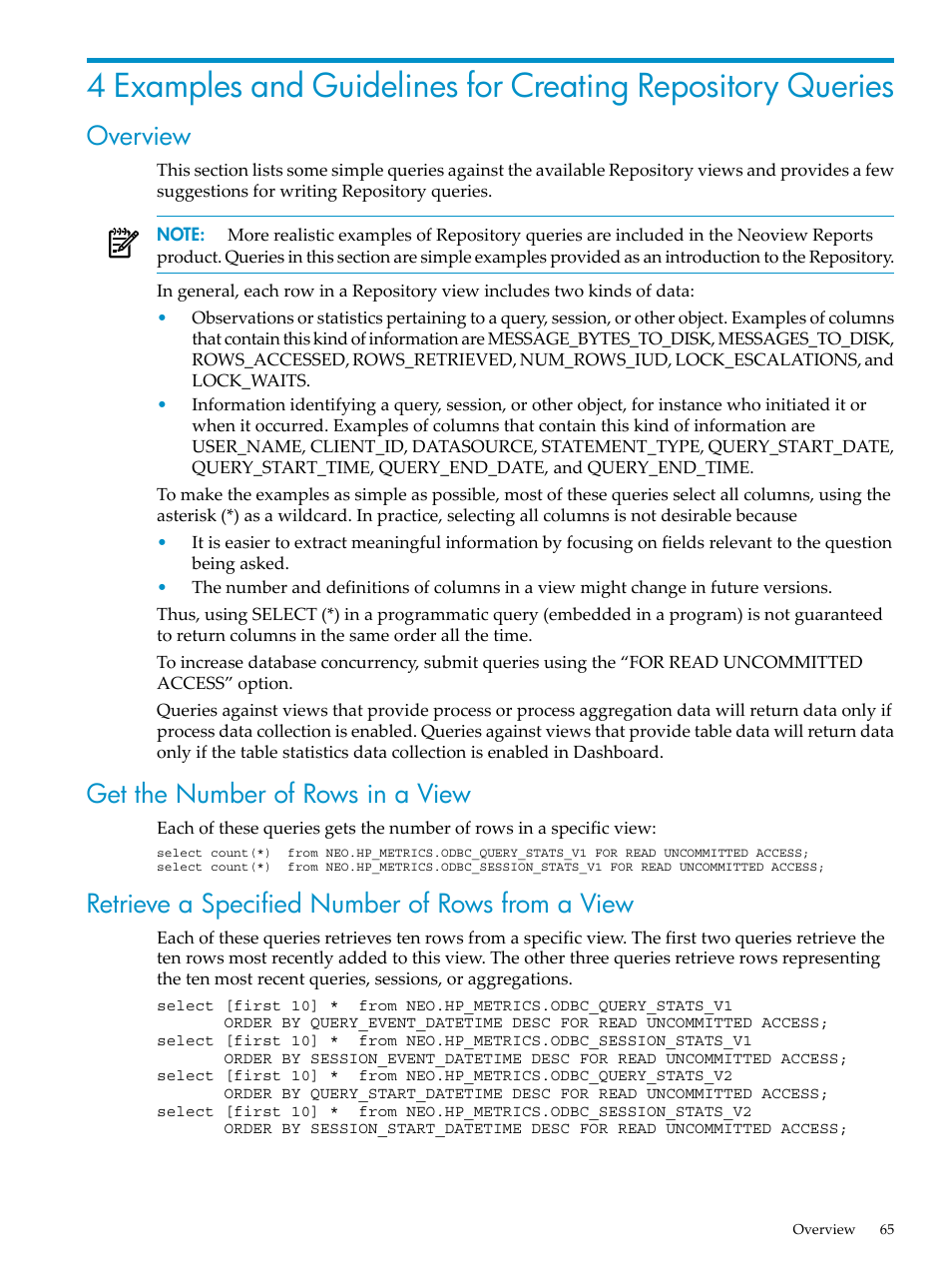 4 Examples and Guidelines for Creating Repository Queries

Overview

This section lists some simple queries against the available Repository views and provides a few suggestions for writing Repository queries.

NOTE: More realistic examples of Repository queries are included in the Neoview Reports product. Queries in this section are simple examples provided as an introduction to the Repository.

In general, each row in a Repository view includes two kinds of data:

• Observations or statistics pertaining to a query, session, or other object. Examples of columns that contain this kind of information are MESSAGE_BYTES_TO_DISK, MESSAGES_TO_DISK, ROWS_ACCESSED, ROWS_RETRIEVED, NUM_ROWS_IUD, LOCK_ESCALATIONS, and LOCK_WAITS.

• Information identifying a query, session, or other object, for instance who initiated it or when it occurred. Examples of columns that contain this kind of information are USER_NAME, CLIENT_ID, DATASOURCE, STATEMENT_TYPE, QUERY_START_DATE, QUERY_START_TIME, QUERY_END_DATE, and QUERY_END_TIME.

To make the examples as simple as possible, most of these queries select all columns, using the asterisk (*) as a wildcard. In practice, selecting all columns is not desirable because

• It is easier to extract meaningful information by focusing on fields relevant to the question being asked.

• The number and definitions of columns in a view might change in future versions.

Thus, using SELECT (*) in a programmatic query (embedded in a program) is not guaranteed to return columns in the same order all the time.

To increase database concurrency, submit queries using the “FOR READ UNCOMMITTED ACCESS” option.

Queries against views that provide process or process aggregation data will return data only if process data collection is enabled. Queries against views that provide table data will return data only if the table statistics data collection is enabled in Dashboard.

Get the Number of Rows in a View

Each of these queries gets the number of rows in a specific view:

select count(*) from NEO.HP_METRICS.ODBC_QUERY_STATS_V1 FOR READ UNCOMMITTED ACCESS;
select count(*) from NEO.HP_METRICS.ODBC_SESSION_STATS_V1 FOR READ UNCOMMITTED ACCESS;

Retrieve a Specified Number of Rows from a View

Each of these queries retrieves ten rows from a specific view. The first two queries retrieve the ten rows most recently added to this view. The other three queries retrieve rows representing the ten most recent queries, sessions, or aggregations.

select [first 10] * from NEO.HP_METRICS.ODBC_QUERY_STATS_V1
ORDER BY QUERY_EVENT_DATETIME DESC FOR READ UNCOMMITTED ACCESS;
select [first 10] * from NEO.HP_METRICS.ODBC_SESSION_STATS_V1
ORDER BY SESSION_EVENT_DATETIME DESC FOR READ UNCOMMITTED ACCESS;
select [first 10] * from NEO.HP_METRICS.ODBC_QUERY_STATS_V2
ORDER BY QUERY_START_DATETIME DESC FOR READ UNCOMMITTED ACCESS;
select [first 10] * from NEO.HP_METRICS.ODBC_SESSION_STATS_V2
ORDER BY SESSION_START_DATETIME DESC FOR READ UNCOMMITTED ACCESS;

Overview 65